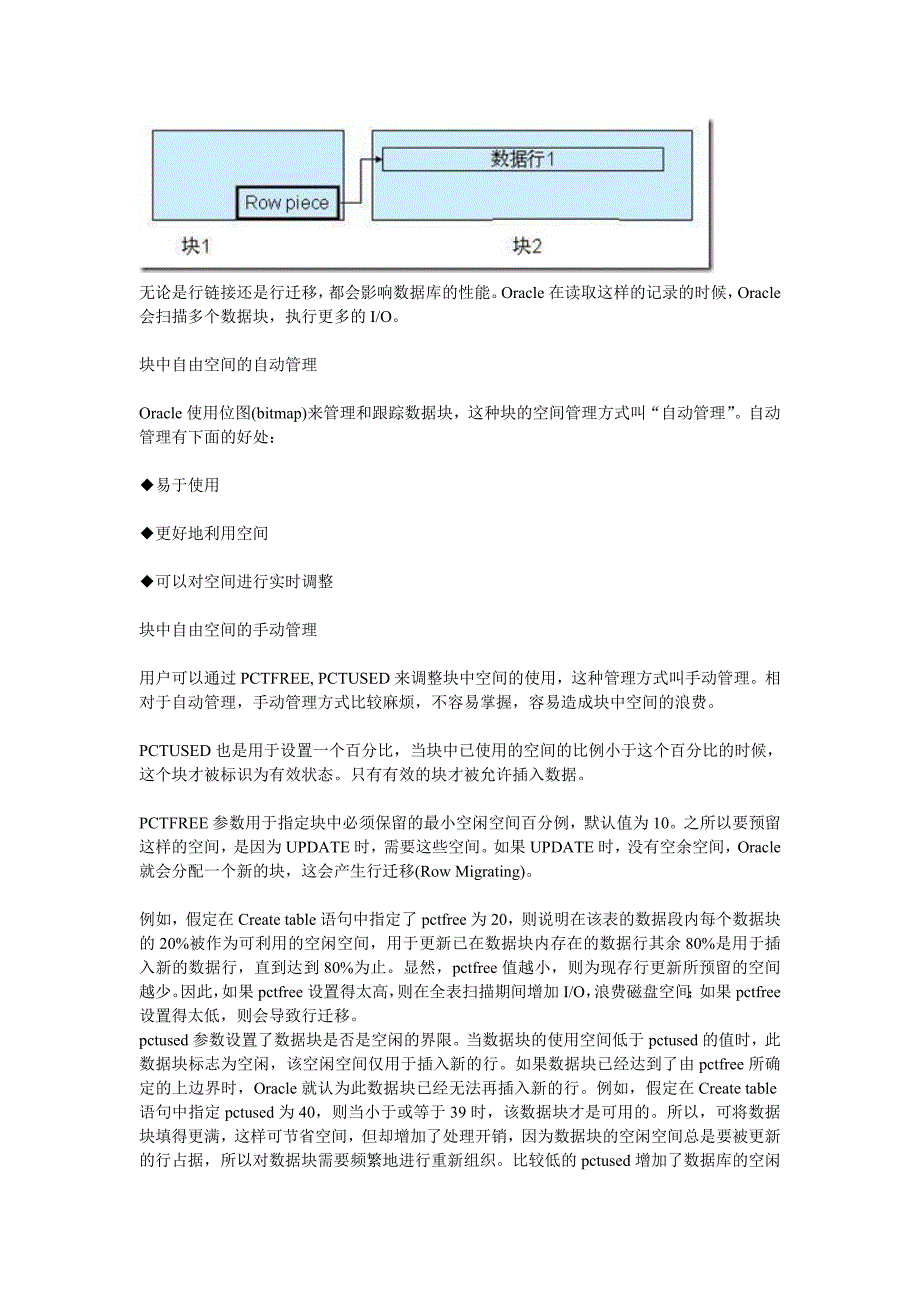 数据行1

Row piece

块1

块2

无论是行链接还是行迁移，都会影响数据库的性能。Oracle 在读取这样的记录的时候，Oracle 会扫描多个数据块，执行更多的 I/O。

块中自由空间的自动管理

Oracle 使用位图(bitmap)来管理和跟踪数据块，这种块的空间管理方式叫“自动管理”。自动管理有下面的好处：

◆易于使用

◆更好地利用空间

◆可以对空间进行实时调整

块中自由空间的手动管理

用户可以通过 PCTFREE, PCTUSED 来调整块中空间的使用，这种管理方式叫手动管理。相对于自动管理，手动管理方式比较麻烦，不容易掌握，容易造成块中空间的浪费。

PCTUSED 也是用于设置一个百分比，当块中已使用的空间的比例小于这个百分比的时候，这个块才被标识为有效状态。只有有效的块才被允许插入数据。

PCTFREE 参数用于指定块中必须保留的最小空闲空间百分例，默认值为 10。之所以要预留这样的空间，是因为 UPDATE 时，需要这些空间。如果 UPDATE 时，没有空余空间，Oracle 就会分配一个新的块，这会产生行迁移(Row Migrating)。

例如，假定在 Create table 语句中指定了 pctfree 为 20，则说明在该表的数据段内每个数据块的 20%被作为可利用的空闲空间，用于更新已在数据块内存在的数据行其余 80%是用于插入新的数据行，直到达到 80%为止。显然，pctfree 值越小，则为现存行更新所预留的空间越少。因此，如果 pctfree 设置得太高，则在全表扫描期间增加 I/O，浪费磁盘空间；如果 pctfree 设置得太低，则会导致行迁移。
pctused 参数设置了数据块是否是空闲的界限。当数据块的使用空间低于 pctused 的值时，此数据块标志为空闲，该空闲空间仅用于插入新的行。如果数据块已经达到了由 pctfree 所确定的上边界时，Oracle 就认为此数据块已经无法再插入新的行。例如，假定在 Create table 语句中指定 pctused 为 40，则当小于或等于 39 时，该数据块才是可用的。所以，可将数据块填得更满，这样可节省空间，但却增加了处理开销，因为数据块的空闲空间总是要被更新的行占据，所以对数据块需要频繁地进行重新组织。比较低的 pctused 增加了数据库的空闲